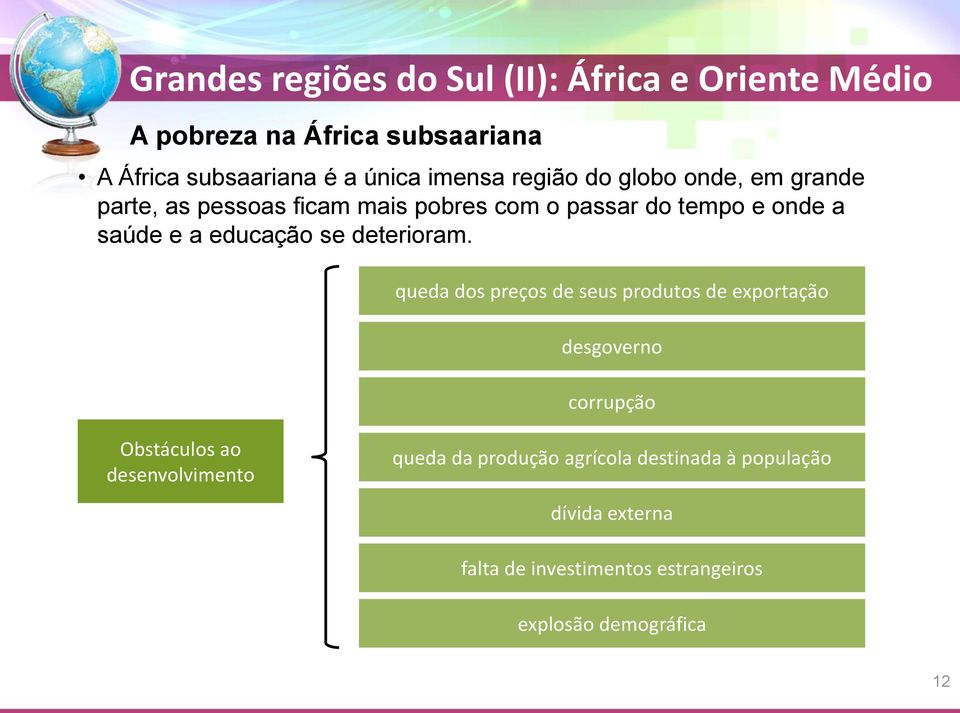 Grandes regiões do Sul (II): África e Oriente Médio

A pobreza na África subsaariana

• A África subsaariana é a única imensa região do globo onde, em grande parte, as pessoas ficam mais pobres com o passar do tempo e onde a saúde e a educação se deterioram.

Obstáculos ao desenvolvimento

queda dos preços de seus produtos de exportação

desgoverno

corrupção

queda da produção agrícola destinada à população

dívida externa

falta de investimentos estrangeiros

explosão demográfica

12